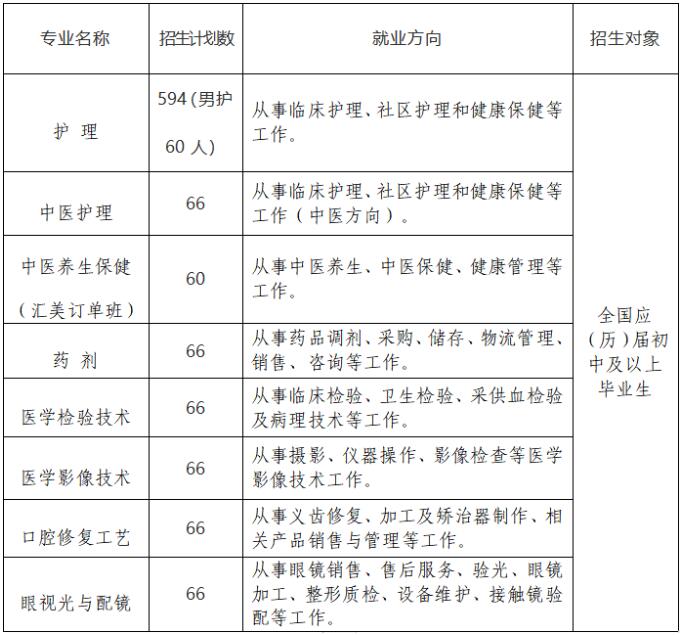 | 专业名称 | 招生计划数 | 就业方向 | 招生对象 |
|---|---|---|---|
| 护 理 | 594（男护 60 人） | 从事临床护理、社区护理和健康保健等工作。 | 全国应（历）届初中及以上毕业生 |
| 中医护理 | 66 | 从事临床护理、社区护理和健康保健等工作（中医方向）。 | |
| 中医养生保健（汇美订单班） | 60 | 从事中医养生、中医保健、健康管理等工作。 | |
| 药 剂 | 66 | 从事药品调剂、采购、储存、物流管理、销售、咨询等工作。 | |
| 医学检验技术 | 66 | 从事临床检验、卫生检验、采供血检验及病理技术等工作。 | |
| 医学影像技术 | 66 | 从事摄影、仪器操作、影像检查等医学影像技术工作。 | |
| 口腔修复工艺 | 66 | 从事义齿修复、加工及矫治器制作、相关产品销售与管理等工作。 | |
| 眼视光与配镜 | 66 | 从事眼镜销售、售后服务、验光、眼镜加工、整形质检、设备维护、接触镜验配等工作。 | |